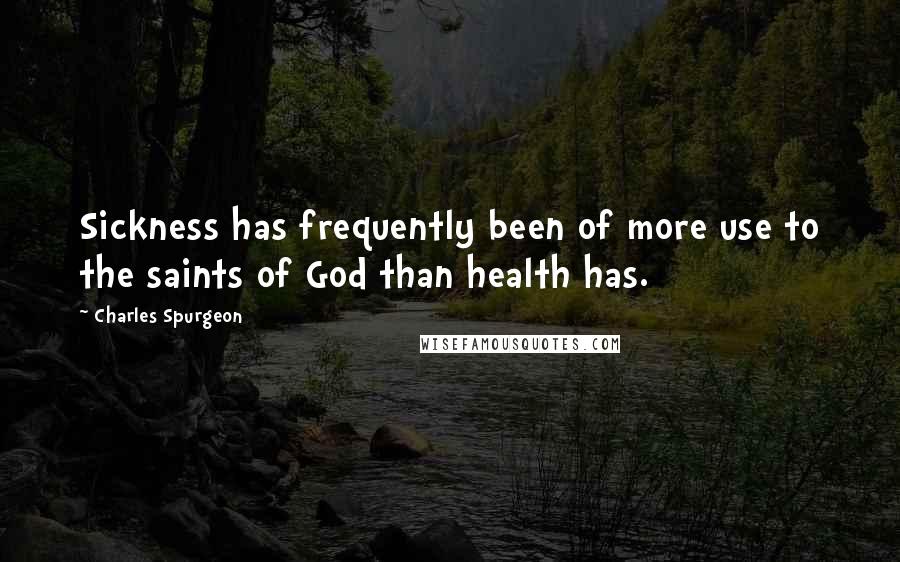 Sickness has frequently been of more use to the saints of God than health has.

~ Charles Spurgeon

WISEFAMOUSQUOTES.COM